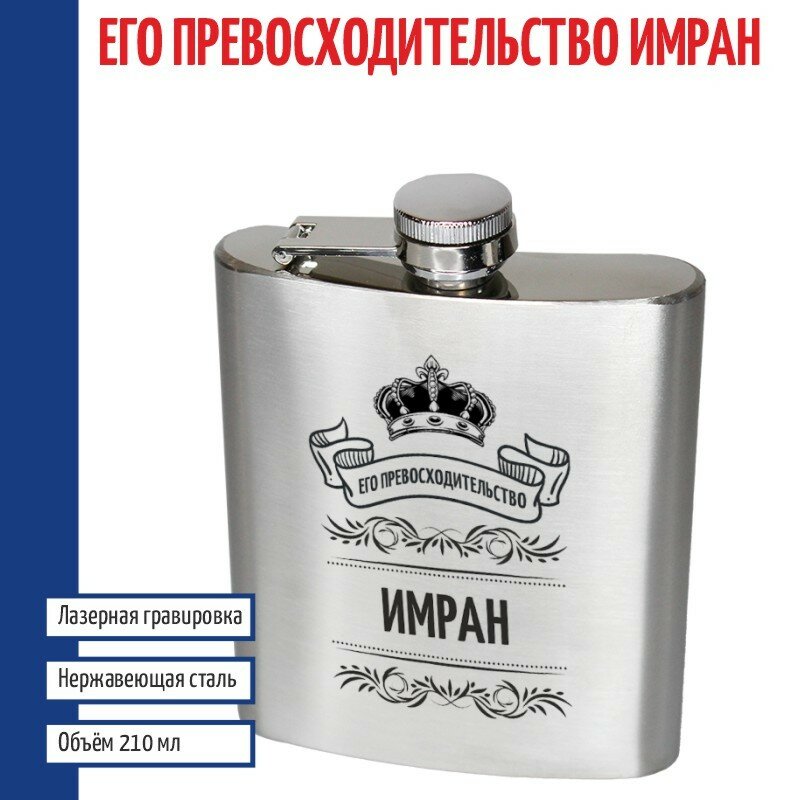 ЕГО ПРЕВОСХОДИТЕЛЬСТВО ИМРАН

ЕГО ПРЕВОСХОДИТЕЛЬСТВО

ИМРАН

Лазерная гравировка

Нержавеющая сталь

Объём 210 мл